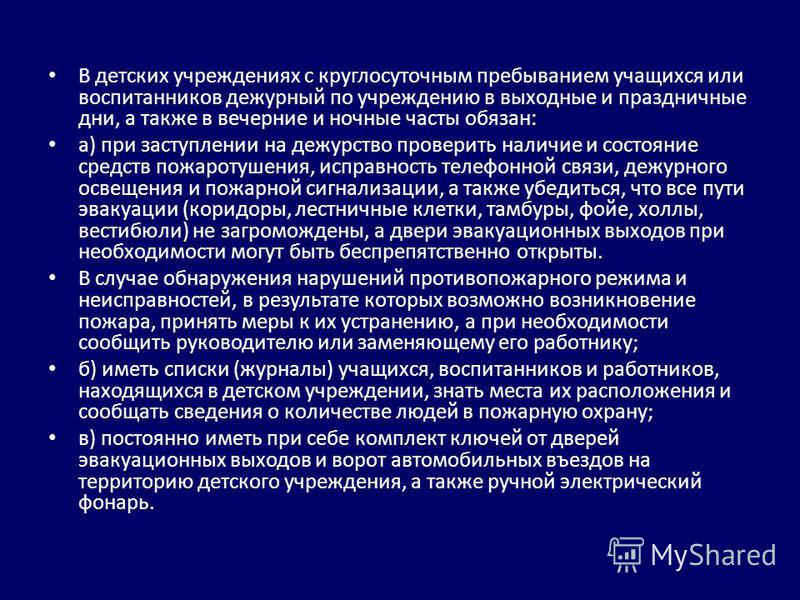 • В детских учреждениях с круглосуточным пребыванием учащихся или воспитанников дежурный по учреждению в выходные и праздничные дни, а также в вечерние и ночные часты обязан:

• а) при заступлении на дежурство проверить наличие и состояние средств пожаротушения, исправность телефонной связи, дежурного освещения и пожарной сигнализации, а также убедиться, что все пути эвакуации (коридоры, лестничные клетки, тамбуры, фойе, холлы, вестибюли) не загромождены, а двери эвакуационных выходов при необходимости могут быть беспрепятственно открыты.

• В случае обнаружения нарушений противопожарного режима и неисправностей, в результате которых возможно возникновение пожара, принять меры к их устранению, а при необходимости сообщить руководителю или заменяющему его работнику;

• б) иметь списки (журналы) учащихся, воспитанников и работников, находящихся в детском учреждении, знать места их расположения и сообщать сведения о количестве людей в пожарную охрану;

• в) постоянно иметь при себе комплект ключей от дверей эвакуационных выходов и ворот автомобильных въездов на территорию детского учреждения, а также ручной электрический фонарь.

MyShared